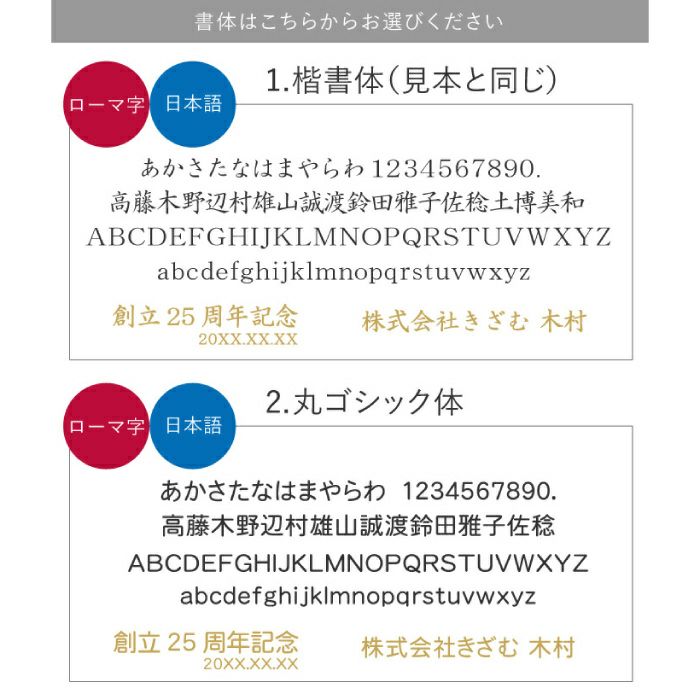 書体はこちらからお選びください

ローマ字 日本語

1.楷書体(見本と同じ)

あかさたなはまやらわ 1234567890.
高藤木野辺村雄山誠渡鈴田雅子佐稔土博美和
ABCDEFGHIJKLMNOPQRSTUVWXYZ
abcdefghijklmnopqrstuvwxyz

創立 25 周年記念
20XX.XX.XX

株式会社きざむ 木村

ローマ字 日本語

2.丸ゴシック体

あかさたなはまやらわ 1234567890.
高藤木野辺村雄山誠渡鈴田雅子佐稔
ABCDEFGHIJKLMNOPQRSTUVWXYZ
abcdefghijklmnopqrstuvwxyz

創立 25 周年記念
20XX.XX.XX

株式会社きざむ 木村